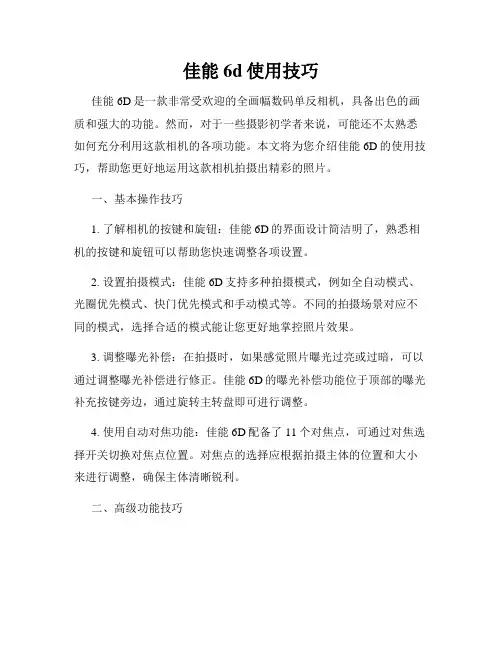 佳能 6d 使用技巧

佳能 6D 是一款非常受欢迎的全画幅数码单反相机，具备出色的画质和强大的功能。然而，对于一些摄影初学者来说，可能还不太熟悉如何充分利用这款相机的各项功能。本文将为您介绍佳能 6D 的使用技巧，帮助您更好地运用这款相机拍摄出精彩的照片。

一、基本操作技巧

1. 了解相机的按键和旋钮：佳能 6D 的界面设计简洁明了，熟悉相机的按键和旋钮可以帮助您快速调整各项设置。

2. 设置拍摄模式：佳能 6D 支持多种拍摄模式，例如全自动模式、光圈优先模式、快门优先模式和手动模式等。不同的拍摄场景对应不同的模式，选择合适的模式能让您更好地掌控照片效果。

3. 调整曝光补偿：在拍摄时，如果感觉照片曝光过亮或过暗，可以通过调整曝光补偿进行修正。佳能 6D 的曝光补偿功能位于顶部的曝光补充按键旁边，通过旋转主转盘即可进行调整。

4. 使用自动对焦功能：佳能 6D 配备了 11 个对焦点，可通过对焦选择开关切换对焦点位置。对焦点的选择应根据拍摄主体的位置和大小来进行调整，确保主体清晰锐利。

二、高级功能技巧